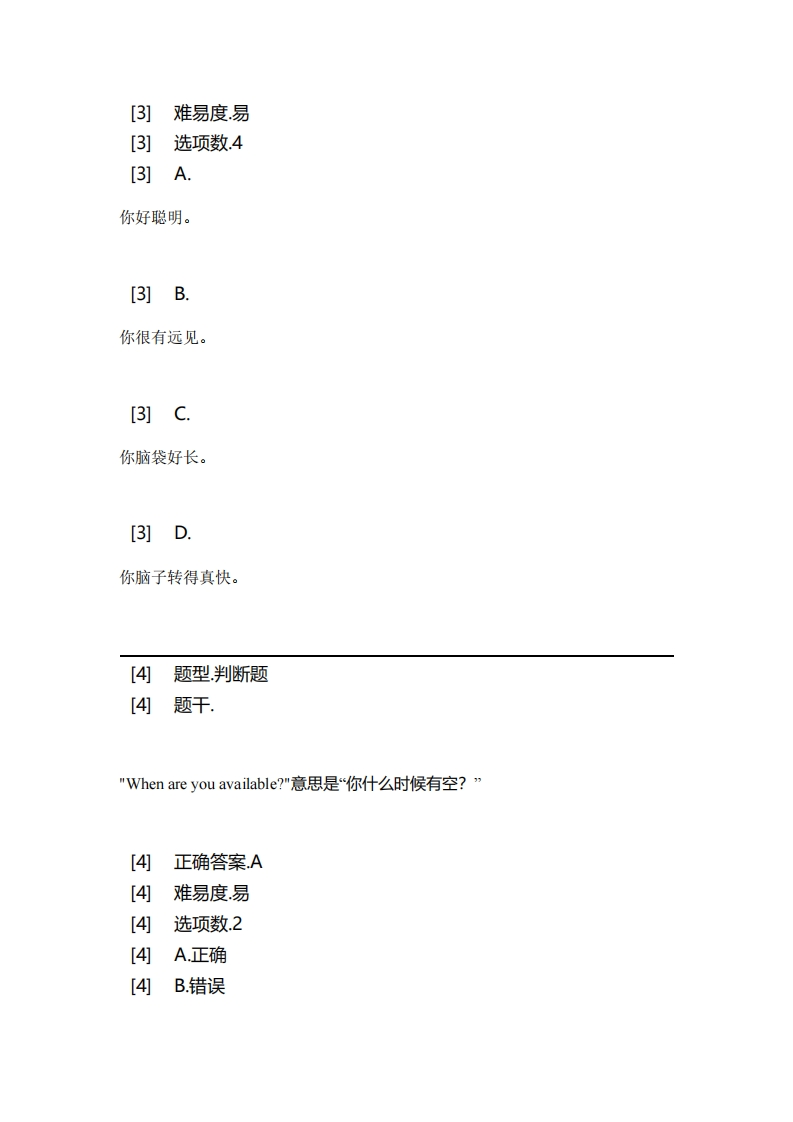 [3] 难易度.易
[3] 选项数.4
[3] A.

你好聪明。

[3] B.

你很有远见。

[3] C.

你脑袋好长。

[3] D.

你脑子转得真快。

[4] 题型.判断题
[4] 题干.

"When are you available?"意思是“你什么时候有空？”

[4] 正确答案.A
[4] 难易度.易
[4] 选项数.2
[4] A.正确
[4] B.错误